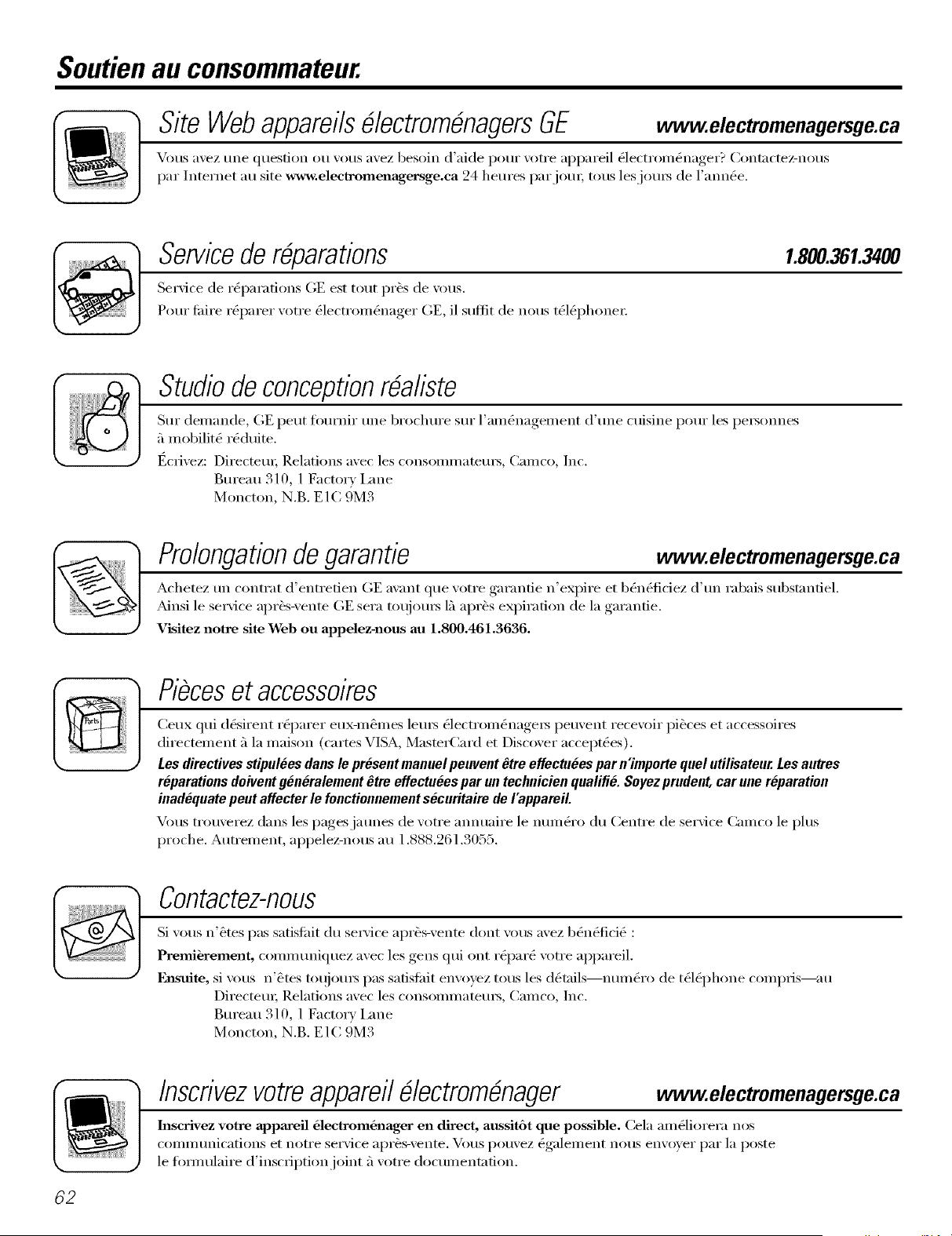 Soutien au consommateur.

Site Web appareils électroménagers GE www.electromenagersge.ca

Vous avez une question ou vous avez besoin d'aide pour votre appareil électroménager? Contactez-nous par Internet au site www.electromenagersge.ca 24 heures par jour, tous les jours de l'année.

Service de réparations 1.800.361.3400

Service de réparations GE est tout près de vous.
Pour faire réparer votre électroménager GE, il suffit de nous téléphoner.

Studio de conception réaliste

Sur demande, GE peut fournir une brochure sur l'aménagement d'une cuisine pour les personnes à mobilité réduite.

Écrivez: Directeur, Relations avec les consommateurs, Camco, Inc.
Bureau 310, 1 Factory Lane
Moncton, N.B. E1C 9M3

Prolongation de garantie www.electromenagersge.ca

Achetez un contrat d'entretien GE avant que votre garantie n'expire et bénéficiez d'un rabais substantiel. Ainsi le service après-vente GE sera toujours là après expiration de la garantie.
Visitez notre site Web ou appelez-nous au 1.800.461.3636.

Pièces et accessoires

Parts

Ceux qui désirent réparer eux-mêmes leurs électroménagers peuvent recevoir pièces et accessoires directement à la maison (cartes VISA, MasterCard et Discover acceptées).
Les directives stipulées dans le présent manuel peuvent être effectuées par n'importe quel utilisateur. Les autres réparations doivent généralement être effectuées par un technicien qualifié. Soyez prudent, car une réparation inadéquate peut affecter le fonctionnement sécuritaire de l'appareil.
Vous trouverez dans les pages jaunes de votre annuaire le numéro du Centre de service Camco le plus proche. Autrement, appelez-nous au 1.888.261.3055.

Contactez-nous

Si vous n'êtes pas satisfait du service après-vente dont vous avez bénéficié :
Premièrement, communiquez avec les gens qui ont réparé votre appareil.
Ensuite, si vous n'êtes toujours pas satisfait envoyez tous les détails—numéro de téléphone compris—au
Directeur, Relations avec les consommateurs, Camco, Inc.
Bureau 310, 1 Factory Lane
Moncton, N.B. E1C 9M3

Inscrivez votre appareil électroménager www.electromenagersge.ca

Inscrivez votre appareil électroménager en direct, aussitôt que possible. Cela améliorera nos communications et notre service après-vente. Vous pouvez également nous envoyer par la poste le formulaire d'inscription joint à votre documentation.

62